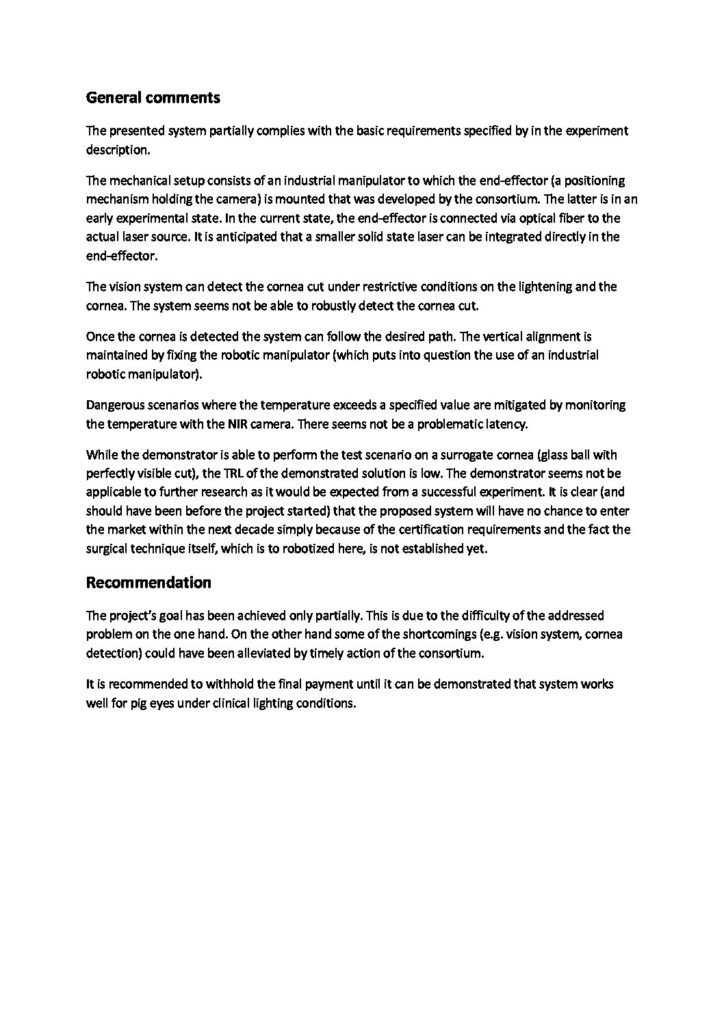 General comments

The presented system partially complies with the basic requirements specified by in the experiment description.

The mechanical setup consists of an industrial manipulator to which the end-effector (a positioning mechanism holding the camera) is mounted that was developed by the consortium. The latter is in an early experimental state. In the current state, the end-effector is connected via optical fiber to the actual laser source. It is anticipated that a smaller solid state laser can be integrated directly in the end-effector.

The vision system can detect the cornea cut under restrictive conditions on the lightening and the cornea. The system seems not be able to robustly detect the cornea cut.

Once the cornea is detected the system can follow the desired path. The vertical alignment is maintained by fixing the robotic manipulator (which puts into question the use of an industrial robotic manipulator).

Dangerous scenarios where the temperature exceeds a specified value are mitigated by monitoring the temperature with the NIR camera. There seems not be a problematic latency.

While the demonstrator is able to perform the test scenario on a surrogate cornea (glass ball with perfectly visible cut), the TRL of the demonstrated solution is low. The demonstrator seems not be applicable to further research as it would be expected from a successful experiment. It is clear (and should have been before the project started) that the proposed system will have no chance to enter the market within the next decade simply because of the certification requirements and the fact the surgical technique itself, which is to robotized here, is not established yet.

Recommendation

The project's goal has been achieved only partially. This is due to the difficulty of the addressed problem on the one hand. On the other hand some of the shortcomings (e.g. vision system, cornea detection) could have been alleviated by timely action of the consortium.

It is recommended to withhold the final payment until it can be demonstrated that system works well for pig eyes under clinical lighting conditions.